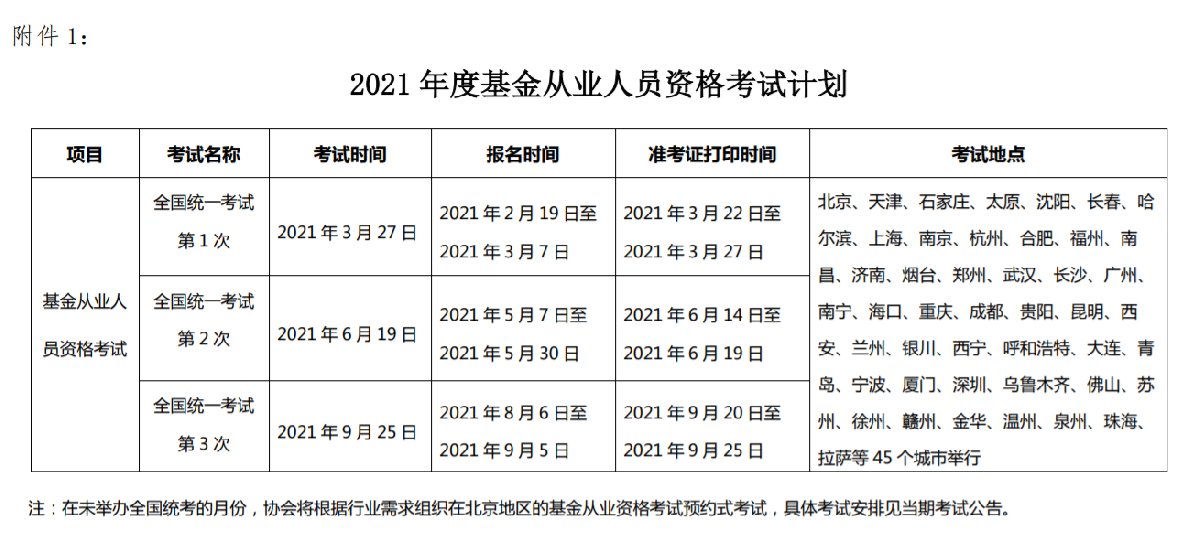 附件 1：

2021 年度基金从业人员资格考试计划

| 项目 | 考试名称 | 考试时间 | 报名时间 | 准考证打印时间 | 考试地点 |
|---|---|---|---|---|---|
| 基金从业人员资格考试 | 全国统一考试 第 1 次 | 2021 年 3 月 27 日 | 2021 年 2 月 19 日至 2021 年 3 月 7 日 | 2021 年 3 月 22 日至 2021 年 3 月 27 日 | 北京、天津、石家庄、太原、沈阳、长春、哈尔滨、上海、南京、杭州、合肥、福州、南昌、济南、烟台、郑州、武汉、长沙、广州、南宁、海口、重庆、成都、贵阳、昆明、西安、兰州、银川、西宁、呼和浩特、大连、青岛、宁波、厦门、深圳、乌鲁木齐、佛山、苏州、徐州、赣州、金华、温州、泉州、珠海、拉萨等 45 个城市举行 |
| | 全国统一考试 第 2 次 | 2021 年 6 月 19 日 | 2021 年 5 月 7 日至 2021 年 5 月 30 日 | 2021 年 6 月 14 日至 2021 年 6 月 19 日 | |
| | 全国统一考试 第 3 次 | 2021 年 9 月 25 日 | 2021 年 8 月 6 日至 2021 年 9 月 5 日 | 2021 年 9 月 20 日至 2021 年 9 月 25 日 | |

注：在未举办全国统考的月份，协会将根据行业需求组织在北京地区的基金从业资格考试预约式考试，具体考试安排见当期考试公告。